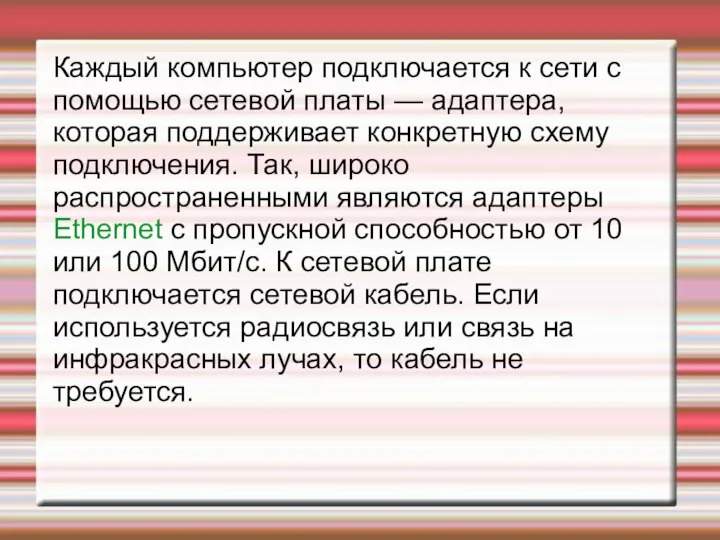 Каждый компьютер подключается к сети с помощью сетевой платы — адаптера, которая поддерживает конкретную схему подключения. Так, широко распространенными являются адаптеры Ethernet с пропускной способностью от 10 или 100 Мбит/с. К сетевой плате подключается сетевой кабель. Если используется радиосвязь или связь на инфракрасных лучах, то кабель не требуется.